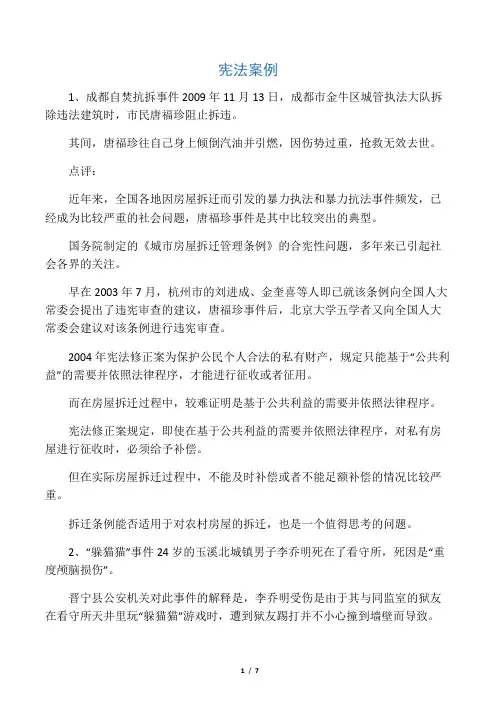 宪法案例

1、成都自焚抗拆事件 2009 年 11 月 13 日，成都市金牛区城管执法大队拆除违法建筑时，市民唐福珍阻止拆违。

其间，唐福珍往自己身上倾倒汽油并引燃，因伤势过重，抢救无效去世。

点评：

近年来，全国各地因房屋拆迁而引发的暴力执法和暴力抗法事件频发，已经成为比较严重的社会问题，唐福珍事件是其中比较突出的典型。

国务院制定的《城市房屋拆迁管理条例》的合宪性问题，多年来已引起社会各界的关注。

早在 2003 年 7 月，杭州市的刘进成、金奎喜等人即已就该条例向全国人大常委会提出了违宪审查的建议，唐福珍事件后，北京大学五学者又向全国人大常委会建议对该条例进行违宪审查。

2004 年宪法修正案为保护公民个人合法的私有财产，规定只能基于“公共利益”的需要并依照法律程序，才能进行征收或者征用。

而在房屋拆迁过程中，较难证明是基于公共利益的需要并依照法律程序。

宪法修正案规定，即使在基于公共利益的需要并依照法律程序，对私有房屋进行征收时，必须给予补偿。

但在实际房屋拆迁过程中，不能及时补偿或者不能足额补偿的情况比较严重。

拆迁条例能否适用于对农村房屋的拆迁，也是一个值得思考的问题。

2、“躲猫猫”事件 24 岁的玉溪北城镇男子李乔明死在了看守所，死因是“重度颅脑损伤”。

晋宁县公安机关对此事件的解释是，李乔明受伤是由于其与同监室的狱友在看守所天井里玩“躲猫猫”游戏时，遭到狱友踢打并不小心撞到墙壁而导致。

1 / 7